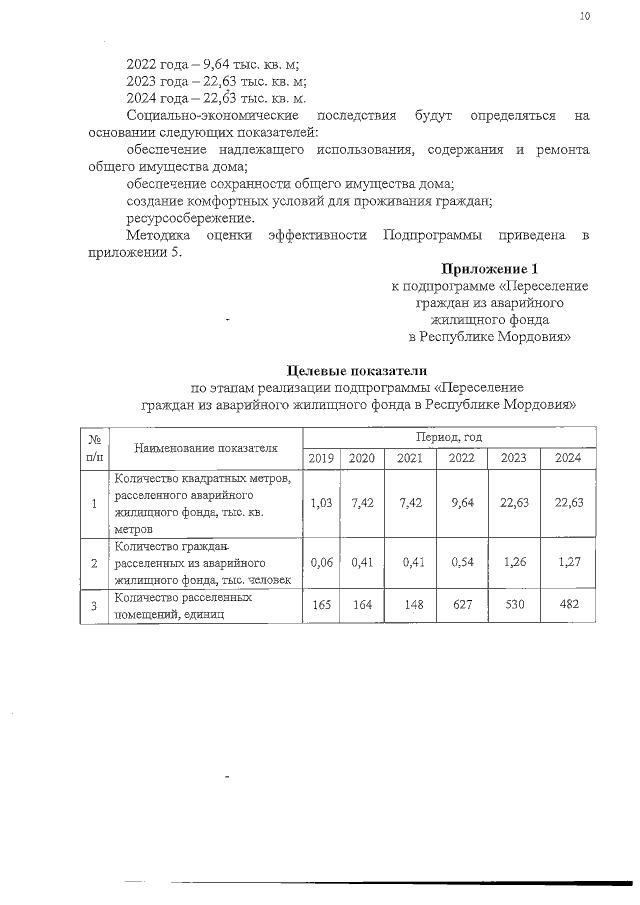 10

2022 года – 9,64 тыс. кв. м;
2023 года – 22,63 тыс. кв. м;
2024 года – 22,63 тыс. кв. м.

Социально-экономические последствия будут определяться на основании следующих показателей:

обеспечение надлежащего использования, содержания и ремонта общего имущества дома;

обеспечение сохранности общего имущества дома;

создание комфортных условий для проживания граждан;

ресурсосбережение.

Методика оценки эффективности Подпрограммы приведена в приложении 5.

Приложение 1
к подпрограмме «Переселение
граждан из аварийного
жилищного фонда
в Республике Мордовия»

Целевые показатели
по этапам реализации подпрограммы «Переселение
граждан из аварийного жилищного фонда в Республике Мордовия»

| № п/п | Наименование показателя | Период, год | | | | | |
|---|---|---|---|---|---|---|---|
| | | 2019 | 2020 | 2021 | 2022 | 2023 | 2024 |
| 1 | Количество квадратных метров, расселенного аварийного жилищного фонда, тыс. кв. метров | 1,03 | 7,42 | 7,42 | 9,64 | 22,63 | 22,63 |
| 2 | Количество граждан расселенных из аварийного жилищного фонда, тыс. человек | 0,06 | 0,41 | 0,41 | 0,54 | 1,26 | 1,27 |
| 3 | Количество расселенных помещений, единиц | 165 | 164 | 148 | 627 | 530 | 482 |